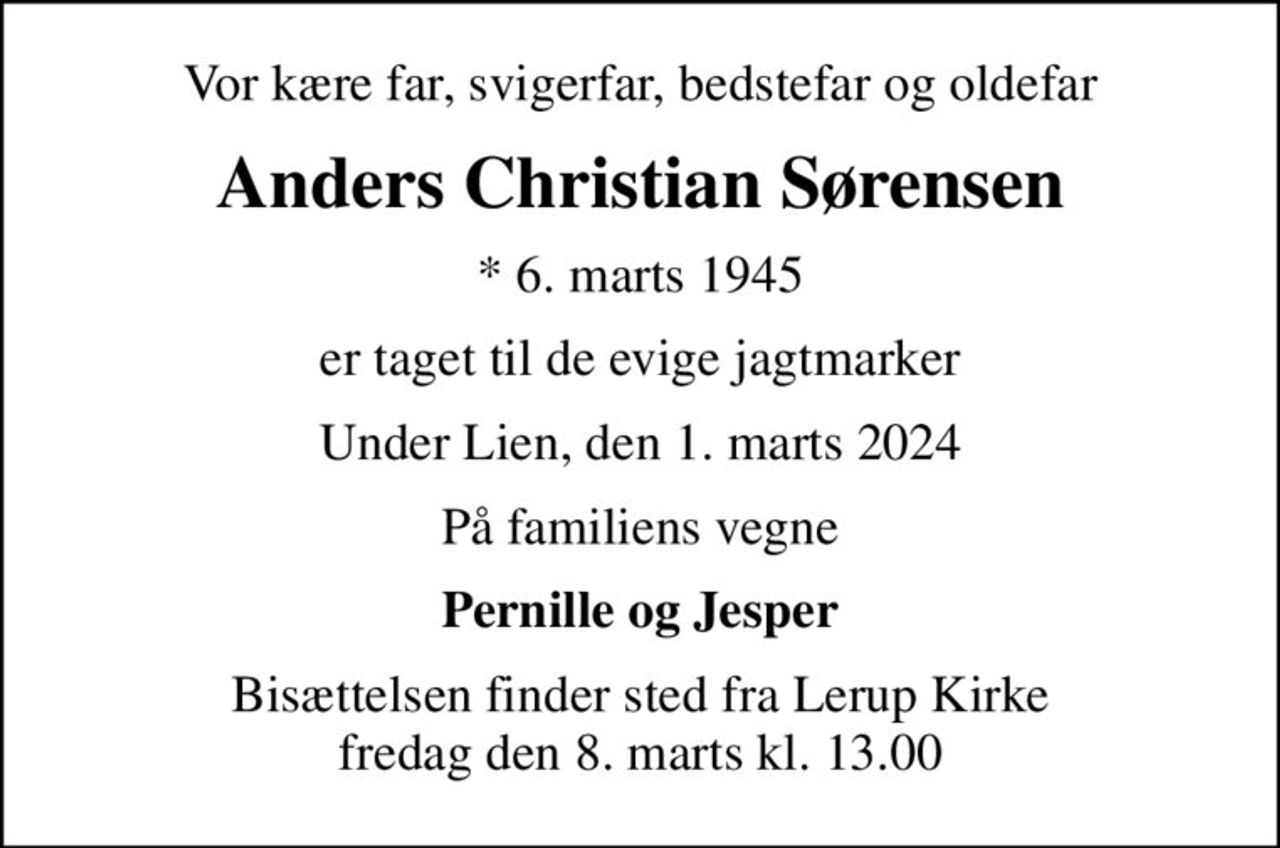 Vor kære far, svigerfar, bedstefar og oldefar

Anders Christian Sørensen

* 6. marts 1945

er taget til de evige jagtmarker

Under Lien, den 1. marts 2024

På familiens vegne

Pernille og Jesper

Bisættelsen finder sted fra Lerup Kirke
fredag den 8. marts kl. 13.00